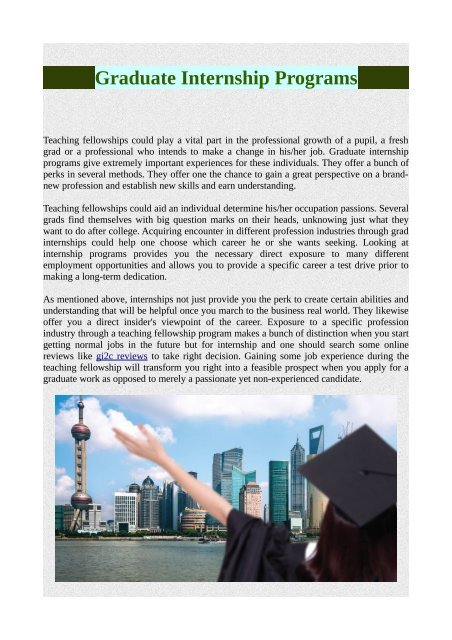 Graduate Internship Programs

Teaching fellowships could play a vital part in the professional growth of a pupil, a fresh grad or a professional who intends to make a change in his/her job. Graduate internship programs give extremely important experiences for these individuals. They offer a bunch of perks in several methods. They offer one the chance to gain a great perspective on a brand-new profession and establish new skills and earn understanding.

Teaching fellowships could aid an individual determine his/her occupation passions. Several grads find themselves with big question marks on their heads, unknowing just what they want to do after college. Acquiring encounter in different profession industries through grad internships could help one choose which career he or she wants seeking. Looking at internship programs provides you the necessary direct exposure to many different employment opportunities and allows you to provide a specific career a test drive prior to making a long-term dedication.

As mentioned above, internships not just provide you the perk to create certain abilities and understanding that will be helpful once you march to the business real world. They likewise offer you a direct insider's viewpoint of the career. Exposure to a specific profession industry through a teaching fellowship program makes a bunch of distinction when you start getting normal jobs in the future but for internship and one should search some online reviews like gi2c reviews to take right decision. Gaining some job experience during the teaching fellowship will transform you right into a feasible prospect when you apply for a graduate work as opposed to merely a passionate yet non-experienced candidate.